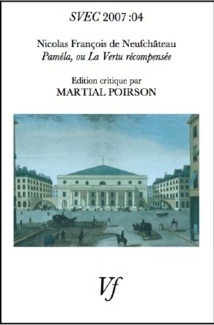 SVEC 2007 :04

Nicolas François de Neufchâteau
Paméla, ou La Vertu récompensée

Edition critique par
MARTIAL POIRSON

Vf